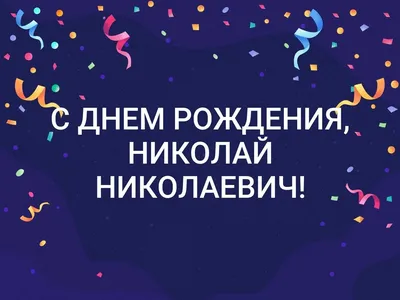 С ДНЕМ РОЖДЕНИЯ, НИКОЛАЙ НИКОЛАЕВИЧ!